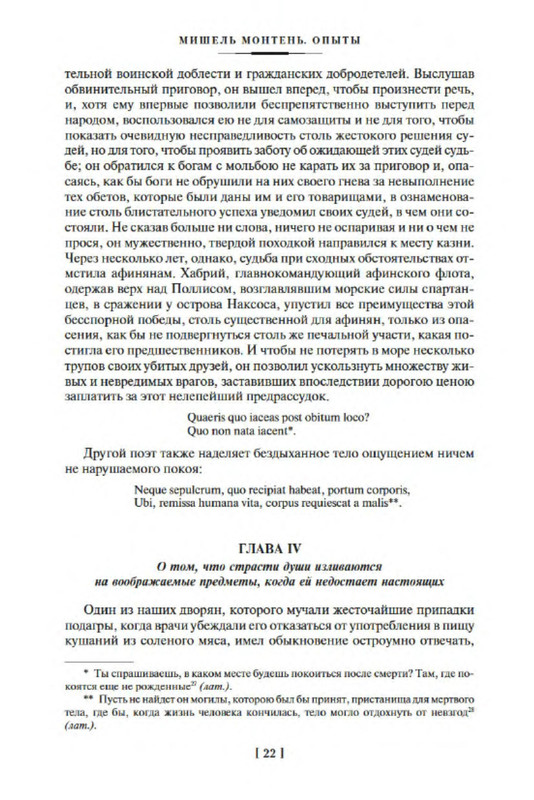 МИШЕЛЬ МОНТЕНЬ. ОПЫТЫ

тельной воинской доблести и гражданских добродетелей. Выслушав обвинительный приговор, он вышел вперед, чтобы произнести речь, и, хотя ему впервые позволили беспрепятственно выступить перед народом, воспользовался ею не для самозащиты и не для того, чтобы показать очевидную несправедливость столь жестокого решения судей, но для того, чтобы проявить заботу об ожидающей этих судей судьбе; он обратился к богам с мольбою не карать их за приговор и, опасаясь, как бы боги не обрушили на них своего гнева за невыполнение тех обетов, которые были даны им и его товарищами, в ознаменование столь блистательного успеха уведомил своих судей, в чем они состояли. Не сказав больше ни слова, ничего не оспаривая и ни о чем не прося, он мужественно, твердой походкой направился к месту казни. Через несколько лет, однако, судьба при сходных обстоятельствах отмстила афинянам. Хабрий, главнокомандующий афинского флота, одержав верх над Поллисом, возглавлявшим морские силы спартанцев, в сражении у острова Наксоса, упустил все преимущества этой бесспорной победы, столь существенной для афинян, только из опасения, как бы не подвергнуться столь же печальной участи, какая постигла его предшественников. И чтобы не потерять в море несколько трупов своих убитых друзей, он позволил ускользнуть множеству живых и невредимых врагов, заставивших впоследствии дорогою ценою заплатить за этот нелепейший предрассудок.

Quaeris quo iaceas post obitum loco?
Quo non nata iacent*.

Другой поэт также наделяет бездыханное тело ощущением ничем не нарушаемого покоя:

Neque sepulcrum, quo recipiat habeat, portum corporis,
Ubi, remissa humana vita, corpus requiescat a malis**.

ГЛАВА IV
О том, что страсти души изливаются на воображаемые предметы, когда ей недостает настоящих

Один из наших дворян, которого мучали жесточайшие припадки подагры, когда врачи убеждали его отказаться от употребления в пищу кушаний из соленого мяса, имел обыкновение остроумно отвечать,

* Ты спрашиваешь, в каком месте будешь покоиться после смерти? Там, где покоятся еще не рожденные$^{27}$ (лат.).
** Пусть не найдет он могилы, которою был бы принят, пристанища для мертвого тела, где бы, когда жизнь человека кончилась, тело могло отдохнуть от невзгод$^{28}$ (лат.).

[ 22 ]